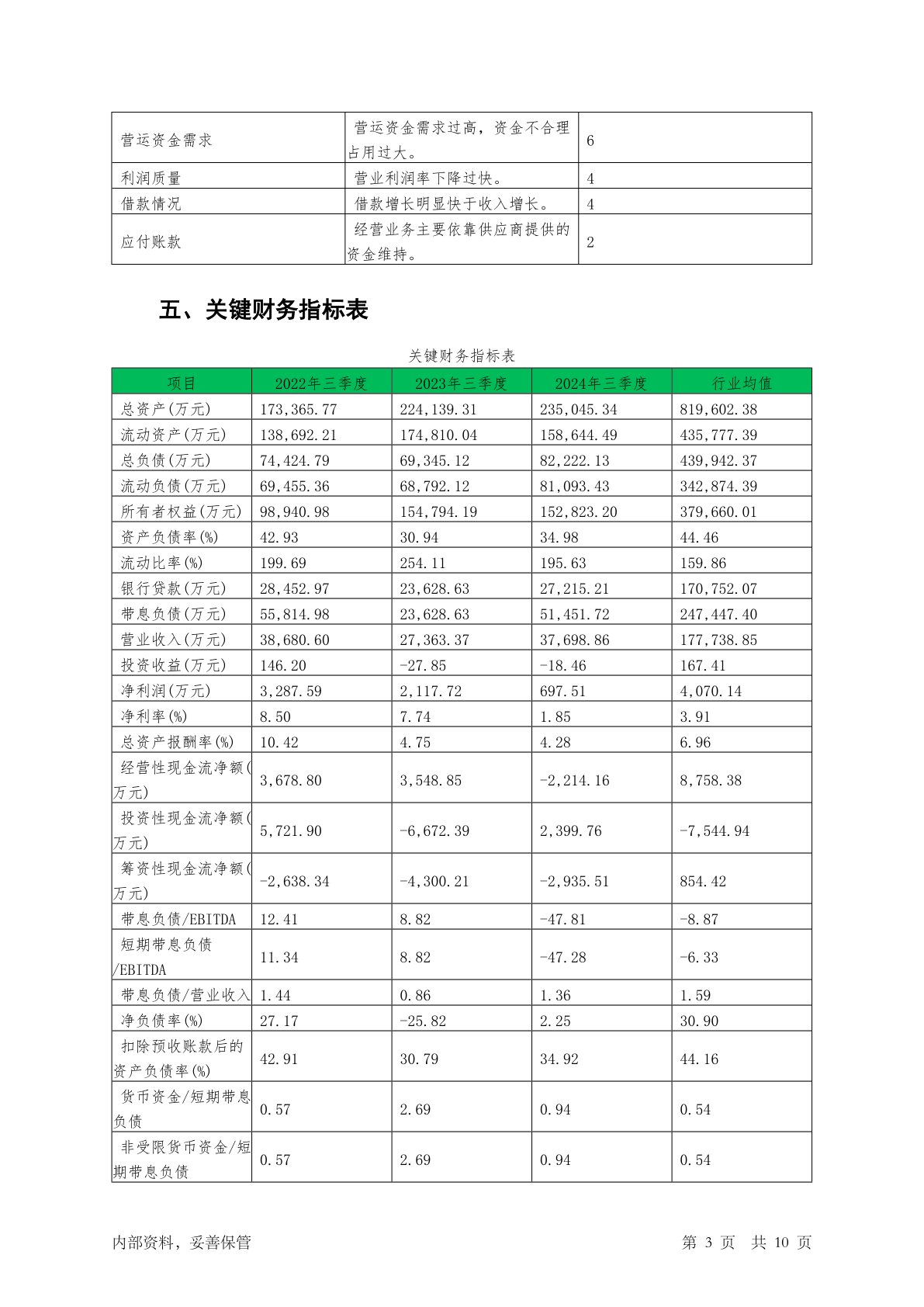 | 营运资金需求 | 营运资金需求过高，资金不合理占用过大。 | 6 |
|---|---|---|
| 利润质量 | 营业利润率下降过快。 | 4 |
| 借款情况 | 借款增长明显快于收入增长。 | 4 |
| 应付账款 | 经营业务主要依靠供应商提供的资金维持。 | 2 |

五、关键财务指标表

关键财务指标表

| 项目 | 2022年三季度 | 2023年三季度 | 2024年三季度 | 行业均值 |
|---|---|---|---|---|
| 总资产(万元) | 173,365.77 | 224,139.31 | 235,045.34 | 819,602.38 |
| 流动资产(万元) | 138,692.21 | 174,810.04 | 158,644.49 | 435,777.39 |
| 总负债(万元) | 74,424.79 | 69,345.12 | 82,222.13 | 439,942.37 |
| 流动负债(万元) | 69,455.36 | 68,792.12 | 81,093.43 | 342,874.39 |
| 所有者权益(万元) | 98,940.98 | 154,794.19 | 152,823.20 | 379,660.01 |
| 资产负债率(%) | 42.93 | 30.94 | 34.98 | 44.46 |
| 流动比率(%) | 199.69 | 254.11 | 195.63 | 159.86 |
| 银行贷款(万元) | 28,452.97 | 23,628.63 | 27,215.21 | 170,752.07 |
| 带息负债(万元) | 55,814.98 | 23,628.63 | 51,451.72 | 247,447.40 |
| 营业收入(万元) | 38,680.60 | 27,363.37 | 37,698.86 | 177,738.85 |
| 投资收益(万元) | 146.20 | -27.85 | -18.46 | 167.41 |
| 净利润(万元) | 3,287.59 | 2,117.72 | 697.51 | 4,070.14 |
| 净利率(%) | 8.50 | 7.74 | 1.85 | 3.91 |
| 总资产报酬率(%) | 10.42 | 4.75 | 4.28 | 6.96 |
| 经营性现金流净额(万元) | 3,678.80 | 3,548.85 | -2,214.16 | 8,758.38 |
| 投资性现金流净额(万元) | 5,721.90 | -6,672.39 | 2,399.76 | -7,544.94 |
| 筹资性现金流净额(万元) | -2,638.34 | -4,300.21 | -2,935.51 | 854.42 |
| 带息负债/EBITDA | 12.41 | 8.82 | -47.81 | -8.87 |
| 短期带息负债/EBITDA | 11.34 | 8.82 | -47.28 | -6.33 |
| 带息负债/营业收入 | 1.44 | 0.86 | 1.36 | 1.59 |
| 净负债率(%) | 27.17 | -25.82 | 2.25 | 30.90 |
| 扣除预收账款后的资产负债率(%) | 42.91 | 30.79 | 34.92 | 44.16 |
| 货币资金/短期带息负债 | 0.57 | 2.69 | 0.94 | 0.54 |
| 非受限货币资金/短期带息负债 | 0.57 | 2.69 | 0.94 | 0.54 |

内部资料，妥善保管　　第 3 页　共 10 页